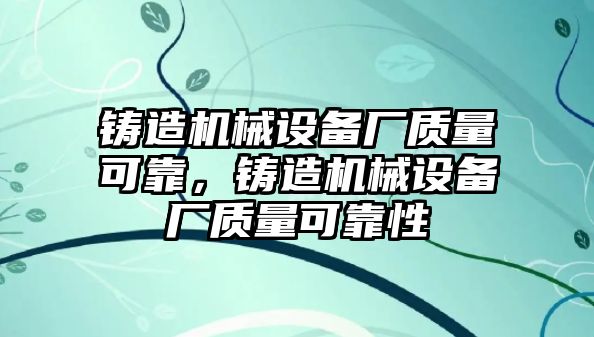 铸造机械设备厂质量可靠，铸造机械设备厂质量可靠性